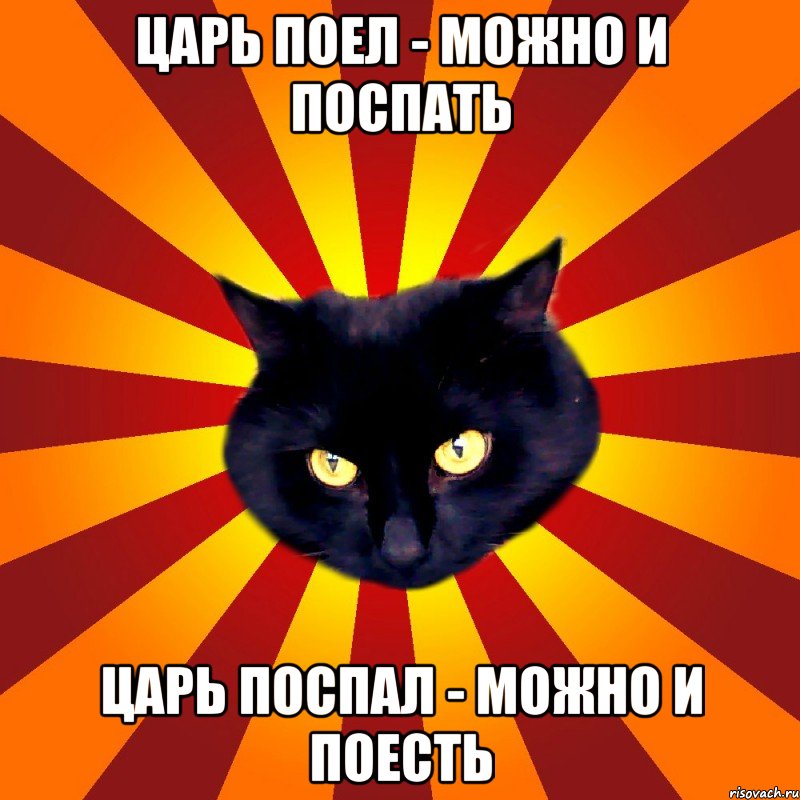 ЦАРЬ ПОЕЛ - МОЖНО И ПОСПАТЬ

ЦАРЬ ПОСПАЛ - МОЖНО И ПОЕСТЬ

risovach.ru